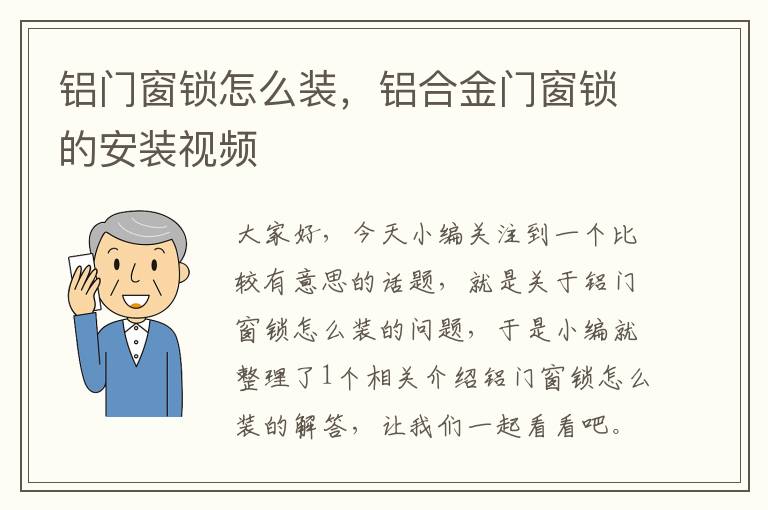 铝门窗锁怎么装，铝合金门窗锁的安装视频

大家好，今天小编关注到一个比较有意思的话题，就是关于铝门窗锁怎么装的问题，于是小编就整理了1个相关介绍铝门窗锁怎么装的解答，让我们一起看看吧。